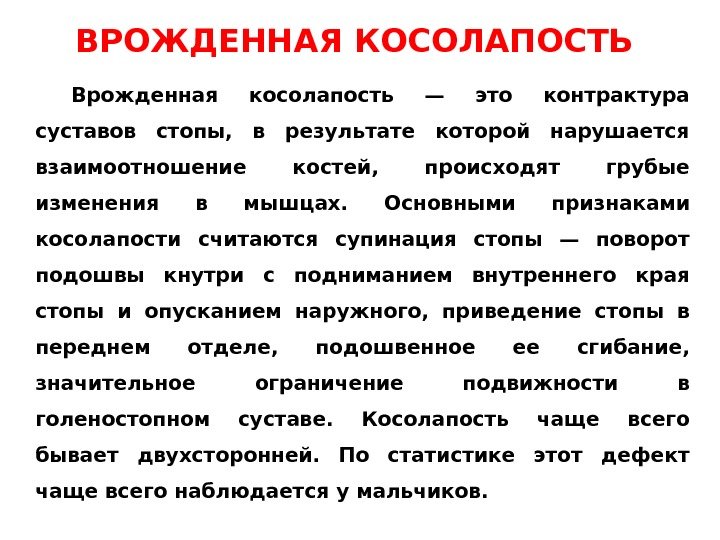 ВРОЖДЕННАЯ КОСОЛАПОСТЬ

Врожденная косолапость — это контрактура суставов стопы, в результате которой нарушается взаимоотношение костей, происходят грубые изменения в мышцах. Основными признаками косолапости считаются супинация стопы — поворот подошвы кнутри с подниманием внутреннего края стопы и опусканием наружного, приведение стопы в переднем отделе, подошвенное ее сгибание, значительное ограничение подвижности в голеностопном суставе. Косолапость чаще всего бывает двухсторонней. По статистике этот дефект чаще всего наблюдается у мальчиков.